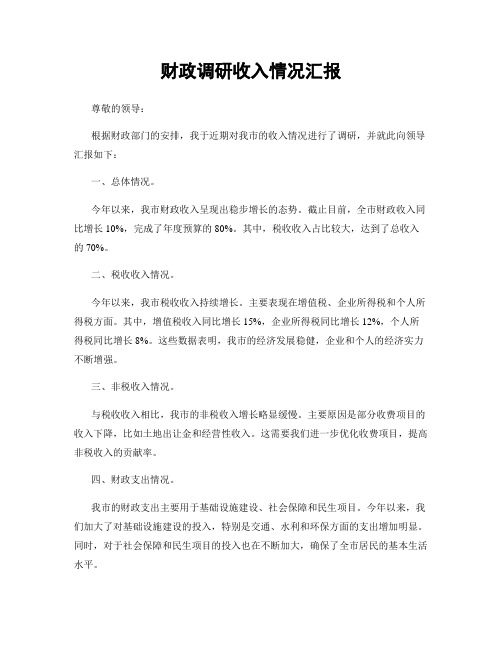 财政调研收入情况汇报

尊敬的领导：

根据财政部门的安排，我于近期对我市的收入情况进行了调研，并就此向领导汇报如下：

一、总体情况。

今年以来，我市财政收入呈现出稳步增长的态势。截止目前，全市财政收入同比增长 10%，完成了年度预算的 80%。其中，税收收入占比较大，达到了总收入的 70%。

二、税收收入情况。

今年以来，我市税收收入持续增长。主要表现在增值税、企业所得税和个人所得税方面。其中，增值税收入同比增长 15%，企业所得税同比增长 12%，个人所得税同比增长 8%。这些数据表明，我市的经济发展稳健，企业和个人的经济实力不断增强。

三、非税收入情况。

与税收收入相比，我市的非税收入增长略显缓慢。主要原因是部分收费项目的收入下降，比如土地出让金和经营性收入。这需要我们进一步优化收费项目，提高非税收入的贡献率。

四、财政支出情况。

我市的财政支出主要用于基础设施建设、社会保障和民生项目。今年以来，我们加大了对基础设施建设的投入，特别是交通、水利和环保方面的支出增加明显。同时，对于社会保障和民生项目的投入也在不断加大，确保了全市居民的基本生活水平。